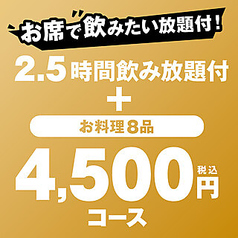 お席で飲みたい放題付！

2.5時間飲み放題付

＋

お料理8品

4,500円 税込

コース